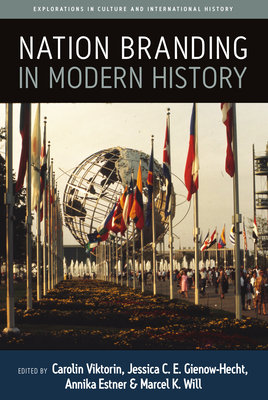 EXPLORATIONS IN CULTURE AND INTERNATIONAL HISTORY

NATION BRANDING IN MODERN HISTORY

EDITED BY Carolin Viktorin, Jessica C. E. Gienow-Hecht, Annika Estner & Marcel K. Will